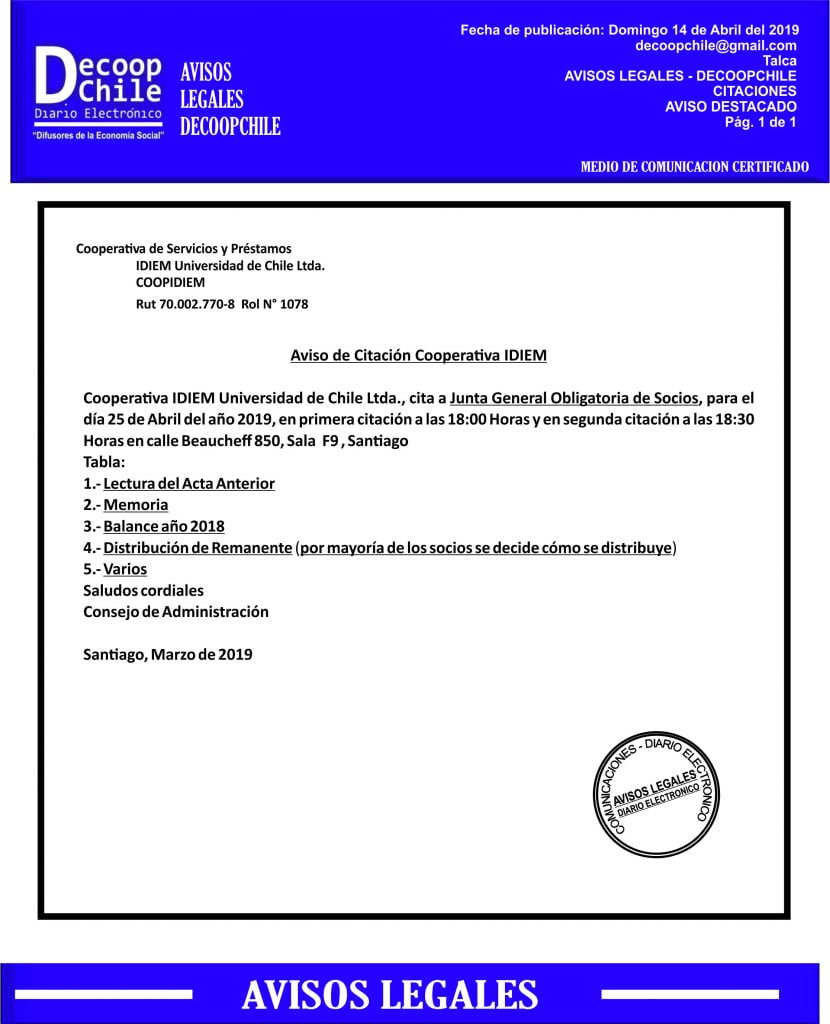 Decoop Chile
Diario Electrónico
"Difusores de la Economía Social"

AVISOS LEGALES DECOOPCHILE

Fecha de publicación: Domingo 14 de Abril del 2019
decoopchile@gmail.com
Talca
AVISOS LEGALES - DECOOPCHILE
CITACIONES
AVISO DESTACADO
Pág. 1 de 1

MEDIO DE COMUNICACION CERTIFICADO

Cooperativa de Servicios y Préstamos
IDIEM Universidad de Chile Ltda.
COOPIDIEM
Rut 70.002.770-8 Rol N° 1078

Aviso de Citación Cooperativa IDIEM

Cooperativa IDIEM Universidad de Chile Ltda., cita a Junta General Obligatoria de Socios, para el día 25 de Abril del año 2019, en primera citación a las 18:00 Horas y en segunda citación a las 18:30 Horas en calle Beaucheff 850, Sala F9 , Santiago
Tabla:
1.- Lectura del Acta Anterior
2.- Memoria
3.- Balance año 2018
4.- Distribución de Remanente (por mayoría de los socios se decide cómo se distribuye)
5.- Varios
Saludos cordiales
Consejo de Administración

Santiago, Marzo de 2019

COMUNICACIONES - DIARIO ELECTRONICO
AVISOS LEGALES
DIARIO ELECTRONICO

AVISOS LEGALES